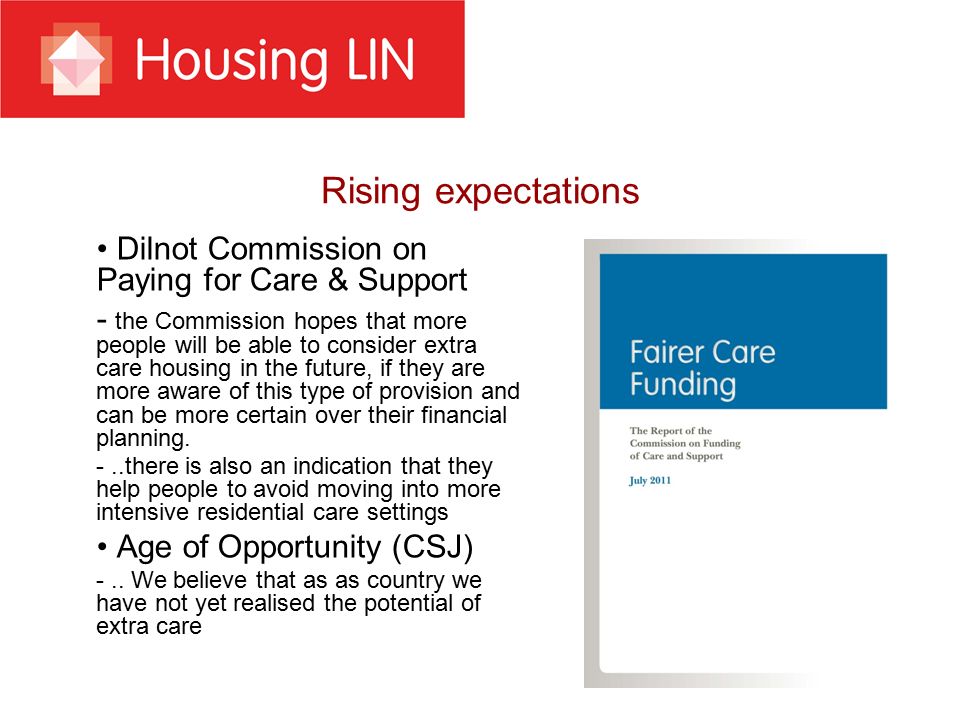 Housing LIN

Rising expectations

• Dilnot Commission on Paying for Care & Support

- the Commission hopes that more people will be able to consider extra care housing in the future, if they are more aware of this type of provision and can be more certain over their financial planning.

- ..there is also an indication that they help people to avoid moving into more intensive residential care settings

• Age of Opportunity (CSJ)

- .. We believe that as as country we have not yet realised the potential of extra care

Fairer Care Funding

The Report of the Commission on Funding of Care and Support

July 2011